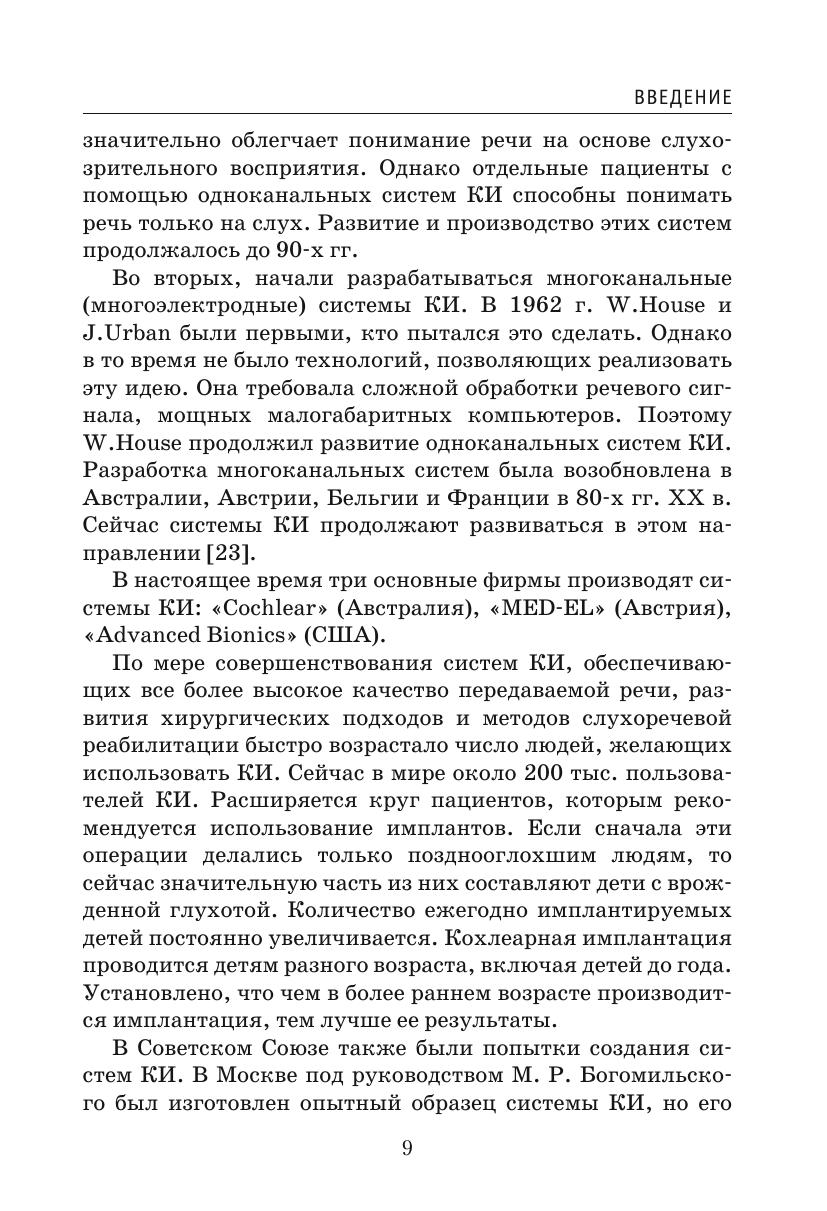 ВВЕДЕНИЕ

значительно облегчает понимание речи на основе слухозрительного восприятия. Однако отдельные пациенты с помощью одноканальных систем КИ способны понимать речь только на слух. Развитие и производство этих систем продолжалось до 90-х гг.

Во вторых, начали разрабатываться многоканальные (многоэлектродные) системы КИ. В 1962 г. W.House и J.Urban были первыми, кто пытался это сделать. Однако в то время не было технологий, позволяющих реализовать эту идею. Она требовала сложной обработки речевого сигнала, мощных малогабаритных компьютеров. Поэтому W.House продолжил развитие одноканальных систем КИ. Разработка многоканальных систем была возобновлена в Австралии, Австрии, Бельгии и Франции в 80-х гг. XX в. Сейчас системы КИ продолжают развиваться в этом направлении [23].

В настоящее время три основные фирмы производят системы КИ: «Cochlear» (Австралия), «MED-EL» (Австрия), «Advanced Bionics» (США).

По мере совершенствования систем КИ, обеспечивающих все более высокое качество передаваемой речи, развития хирургических подходов и методов слухоречевой реабилитации быстро возрастало число людей, желающих использовать КИ. Сейчас в мире около 200 тыс. пользователей КИ. Расширяется круг пациентов, которым рекомендуется использование имплантов. Если сначала эти операции делались только позднооглохшим людям, то сейчас значительную часть из них составляют дети с врожденной глухотой. Количество ежегодно имплантируемых детей постоянно увеличивается. Кохлеарная имплантация проводится детям разного возраста, включая детей до года. Установлено, что чем в более раннем возрасте производится имплантация, тем лучше ее результаты.

В Советском Союзе также были попытки создания систем КИ. В Москве под руководством М. Р. Богомильского был изготовлен опытный образец системы КИ, но его

9